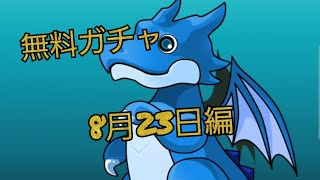 無料ガチャ

8月23日編